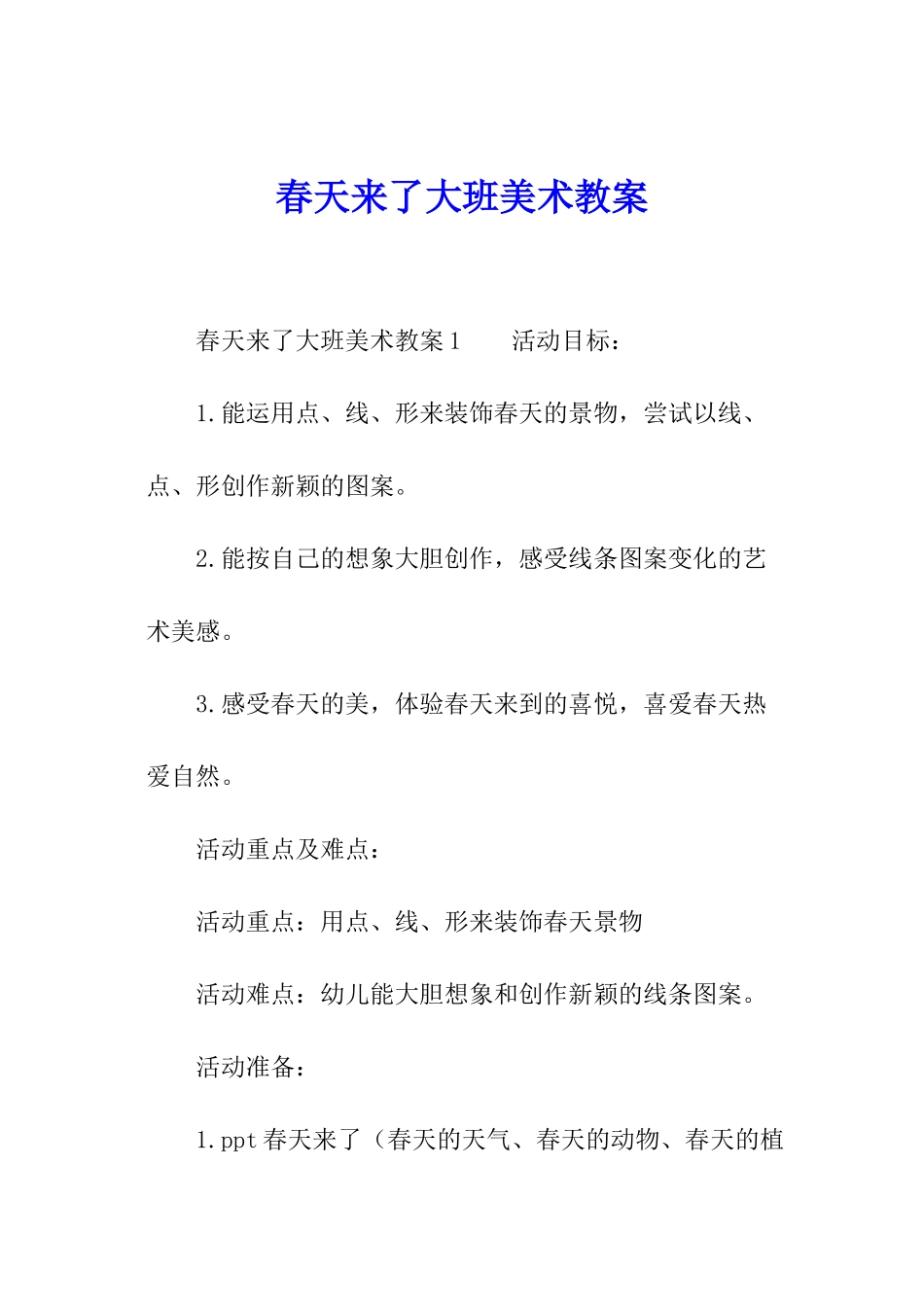 春天来了大班美术教案

春天来了大班美术教案1　　活动目标：

1.能运用点、线、形来装饰春天的景物，尝试以线、点、形创作新颖的图案。

2.能按自己的想象大胆创作，感受线条图案变化的艺术美感。

3.感受春天的美，体验春天来到的喜悦，喜爱春天热爱自然。

活动重点及难点：

活动重点：用点、线、形来装饰春天景物

活动难点：幼儿能大胆想象和创作新颖的线条图案。

活动准备：

1.ppt春天来了（春天的天气、春天的动物、春天的植